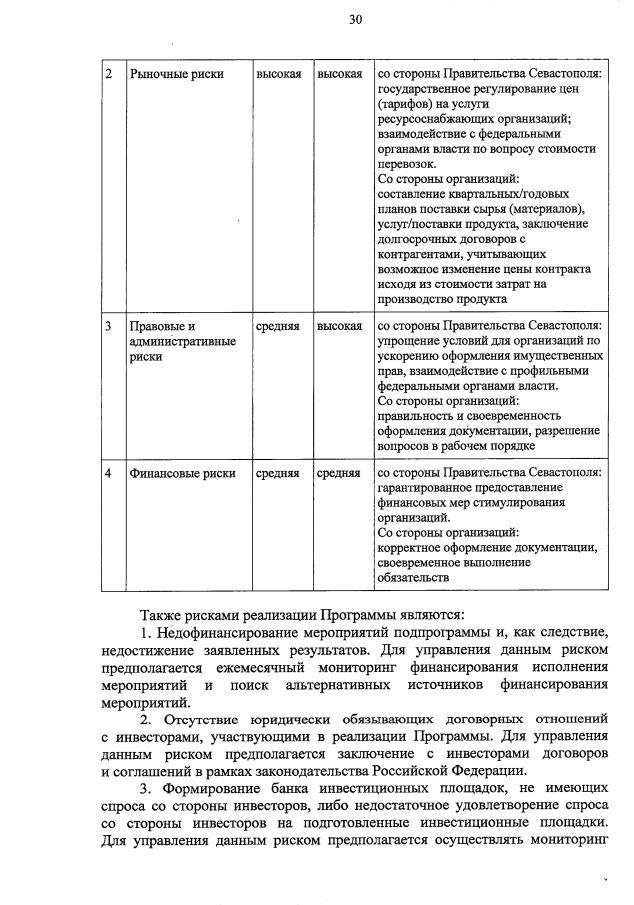 30

| 2 | Рыночные риски | высокая | высокая | со стороны Правительства Севастополя: государственное регулирование цен (тарифов) на услуги ресурсоснабжающих организаций; взаимодействие с федеральными органами власти по вопросу стоимости перевозок. Со стороны организаций: составление квартальных/годовых планов поставки сырья (материалов), услуг/поставки продукта, заключение долгосрочных договоров с контрагентами, учитывающих возможное изменение цены контракта исходя из стоимости затрат на производство продукта |
|---|---|---|---|---|
| 3 | Правовые и административные риски | средняя | высокая | со стороны Правительства Севастополя: упрощение условий для организаций по ускорению оформления имущественных прав, взаимодействие с профильными федеральными органами власти. Со стороны организаций: правильность и своевременность оформления документации, разрешение вопросов в рабочем порядке |
| 4 | Финансовые риски | средняя | средняя | со стороны Правительства Севастополя: гарантированное предоставление финансовых мер стимулирования организаций. Со стороны организаций: корректное оформление документации, своевременное выполнение обязательств |

Также рисками реализации Программы являются:

1. Недофинансирование мероприятий подпрограммы и, как следствие, недостижение заявленных результатов. Для управления данным риском предполагается ежемесячный мониторинг финансирования исполнения мероприятий и поиск альтернативных источников финансирования мероприятий.

2. Отсутствие юридически обязывающих договорных отношений с инвесторами, участвующими в реализации Программы. Для управления данным риском предполагается заключение с инвесторами договоров и соглашений в рамках законодательства Российской Федерации.

3. Формирование банка инвестиционных площадок, не имеющих спроса со стороны инвесторов, либо недостаточное удовлетворение спроса со стороны инвесторов на подготовленные инвестиционные площадки. Для управления данным риском предполагается осуществлять мониторинг